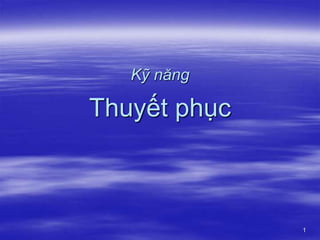 Kỹ năng

Thuyết phục

1